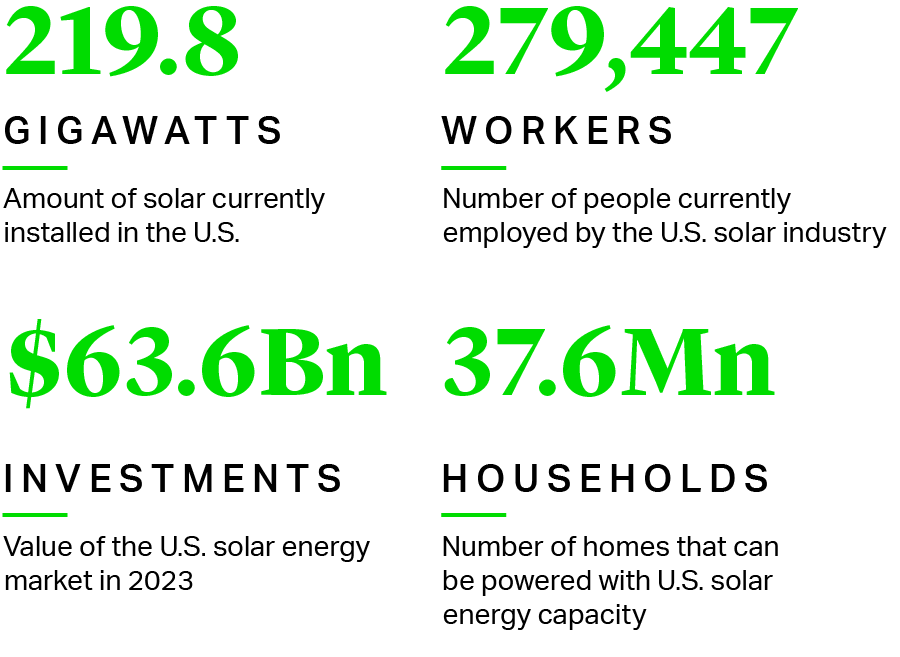 219.8

GIGAWATTS

Amount of solar currently installed in the U.S.

279,447

WORKERS

Number of people currently employed by the U.S. solar industry

$63.6Bn

INVESTMENTS

Value of the U.S. solar energy market in 2023

37.6Mn

HOUSEHOLDS

Number of homes that can be powered with U.S. solar energy capacity